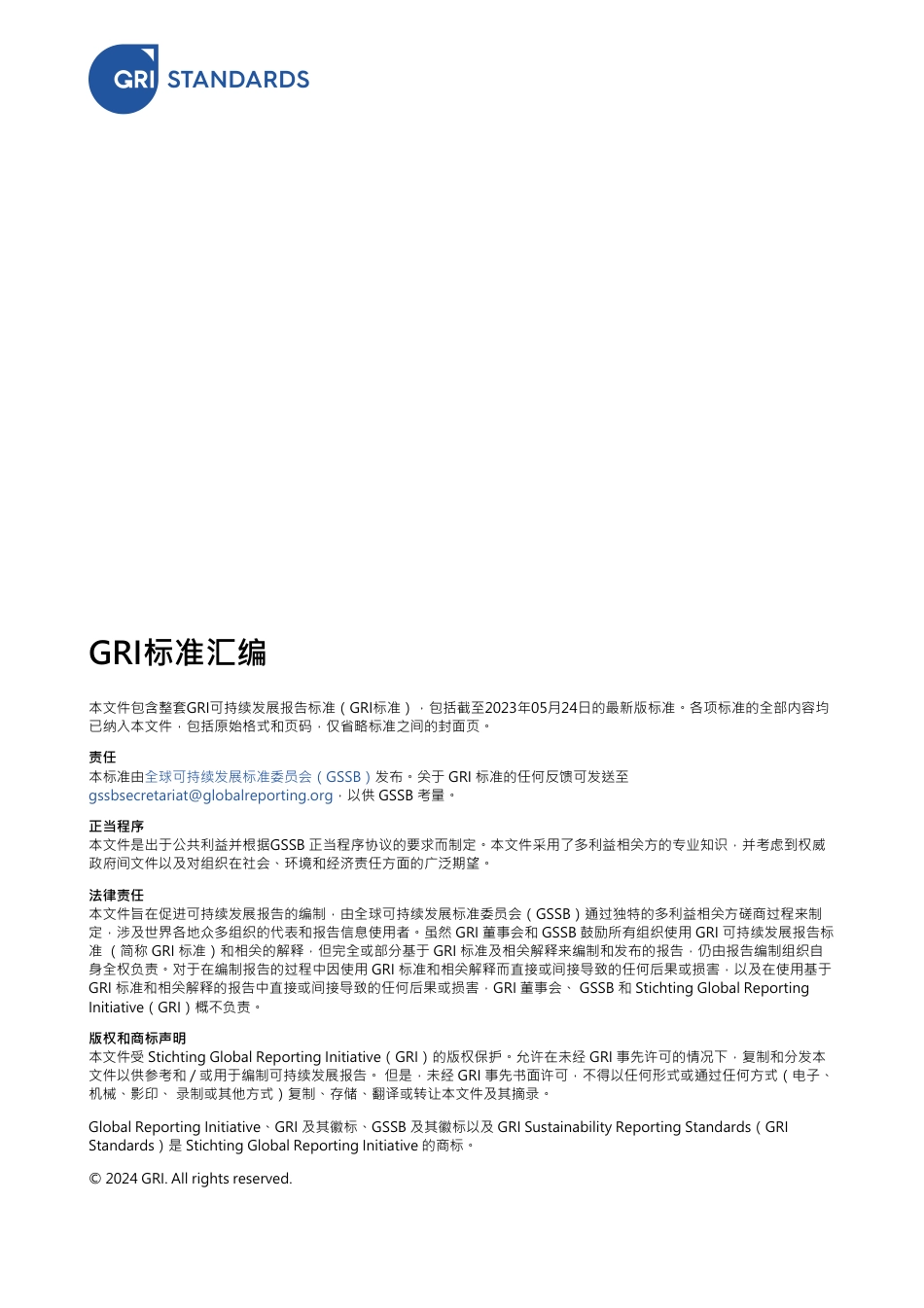 GRI STANDARDS

GRI标准汇编

本文件包含整套GRI可持续发展报告标准（GRI标准），包括截至2023年05月24日的最新版标准。各项标准的全部内容均已纳入本文件，包括原始格式和页码，仅省略标准之间的封面页。

责任
本标准由全球可持续发展标准委员会（GSSB）发布。关于 GRI 标准的任何反馈可发送至 gssbsecretariat@globalreporting.org，以供 GSSB 考量。

正当程序
本文件是出于公共利益并根据GSSB 正当程序协议的要求而制定。本文件采用了多利益相关方的专业知识，并考虑到权威政府间文件以及对组织在社会、环境和经济责任方面的广泛期望。

法律责任
本文件旨在促进可持续发展报告的编制，由全球可持续发展标准委员会（GSSB）通过独特的多利益相关方磋商过程来制定，涉及世界各地众多组织的代表和报告信息使用者。虽然 GRI 董事会和 GSSB 鼓励所有组织使用 GRI 可持续发展报告标准 （简称 GRI 标准）和相关的解释，但完全或部分基于 GRI 标准及相关解释来编制和发布的报告，仍由报告编制组织自身全权负责。对于在编制报告的过程中因使用 GRI 标准和相关解释而直接或间接导致的任何后果或损害，以及在使用基于 GRI 标准和相关解释的报告中直接或间接导致的任何后果或损害，GRI 董事会、 GSSB 和 Stichting Global Reporting Initiative（GRI）概不负责。

版权和商标声明
本文件受 Stichting Global Reporting Initiative（GRI）的版权保护。允许在未经 GRI 事先许可的情况下，复制和分发本文件以供参考和 / 或用于编制可持续发展报告。 但是，未经 GRI 事先书面许可，不得以任何形式或通过任何方式（电子、机械、影印、 录制或其他方式）复制、存储、翻译或转让本文件及其摘录。

Global Reporting Initiative、GRI 及其徽标、GSSB 及其徽标以及 GRI Sustainability Reporting Standards（GRI Standards）是 Stichting Global Reporting Initiative 的商标。

© 2024 GRI. All rights reserved.